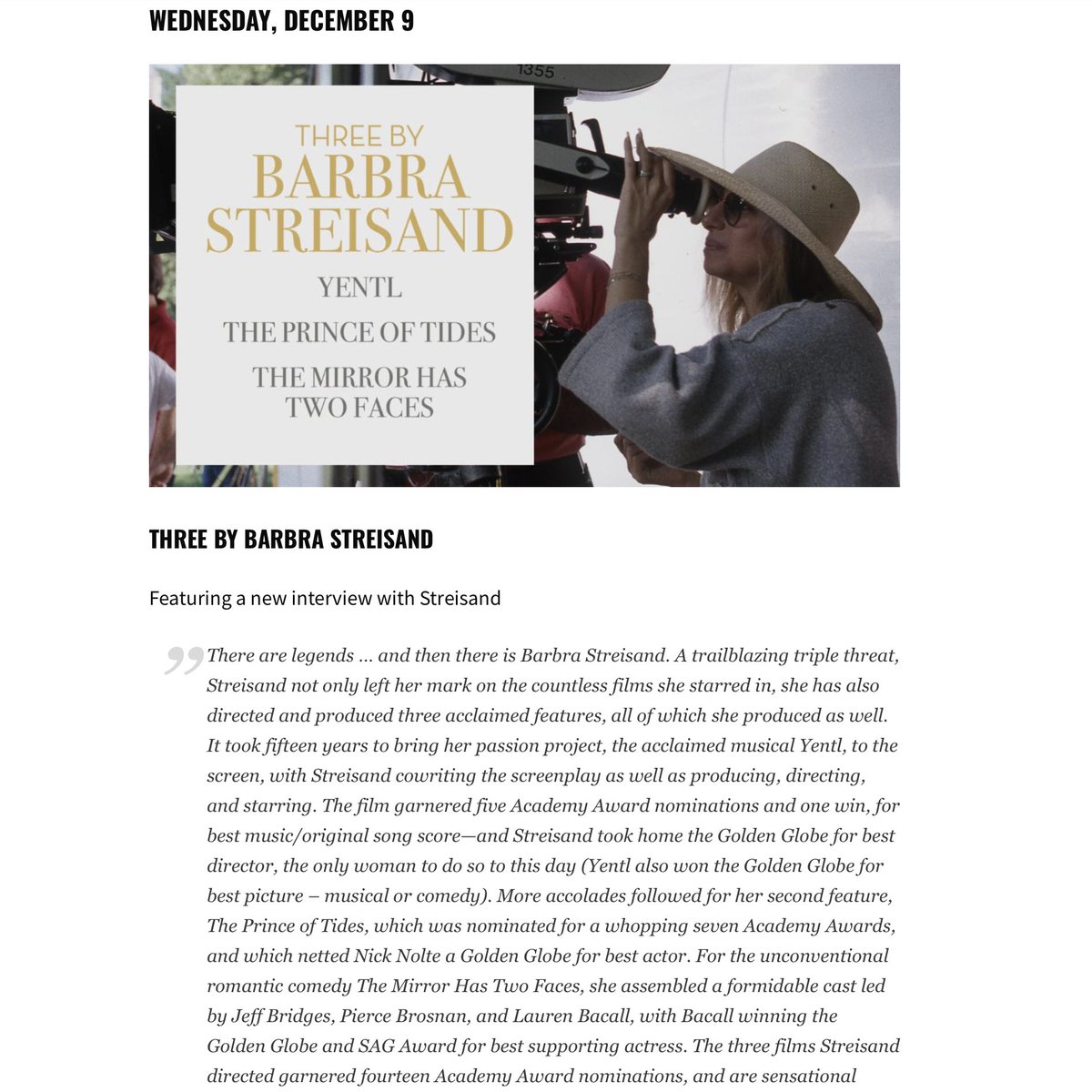 WEDNESDAY, DECEMBER 9

1355

THREE BY
BARBRA
STREISAND

YENTL

THE PRINCE OF TIDES

THE MIRROR HAS
TWO FACES

THREE BY BARBRA STREISAND

Featuring a new interview with Streisand

There are legends … and then there is Barbra Streisand. A trailblazing triple threat, Streisand not only left her mark on the countless films she starred in, she has also directed and produced three acclaimed features, all of which she produced as well. It took fifteen years to bring her passion project, the acclaimed musical Yentl, to the screen, with Streisand cowriting the screenplay as well as producing, directing, and starring. The film garnered five Academy Award nominations and one win, for best music/original song score—and Streisand took home the Golden Globe for best director, the only woman to do so to this day (Yentl also won the Golden Globe for best picture – musical or comedy). More accolades followed for her second feature, The Prince of Tides, which was nominated for a whopping seven Academy Awards, and which netted Nick Nolte a Golden Globe for best actor. For the unconventional romantic comedy The Mirror Has Two Faces, she assembled a formidable cast led by Jeff Bridges, Pierce Brosnan, and Lauren Bacall, with Bacall winning the Golden Globe and SAG Award for best supporting actress. The three films Streisand directed garnered fourteen Academy Award nominations, and are sensational